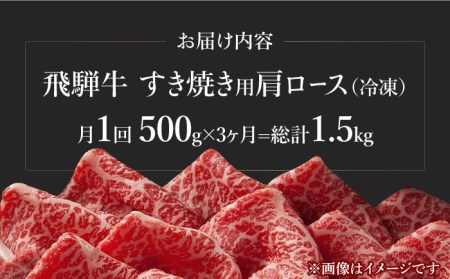 お届け内容

飛騨牛 すき焼き用肩ロース（冷凍）

月1回 500g×3ヶ月=総計1.5kg

※画像はイメージです